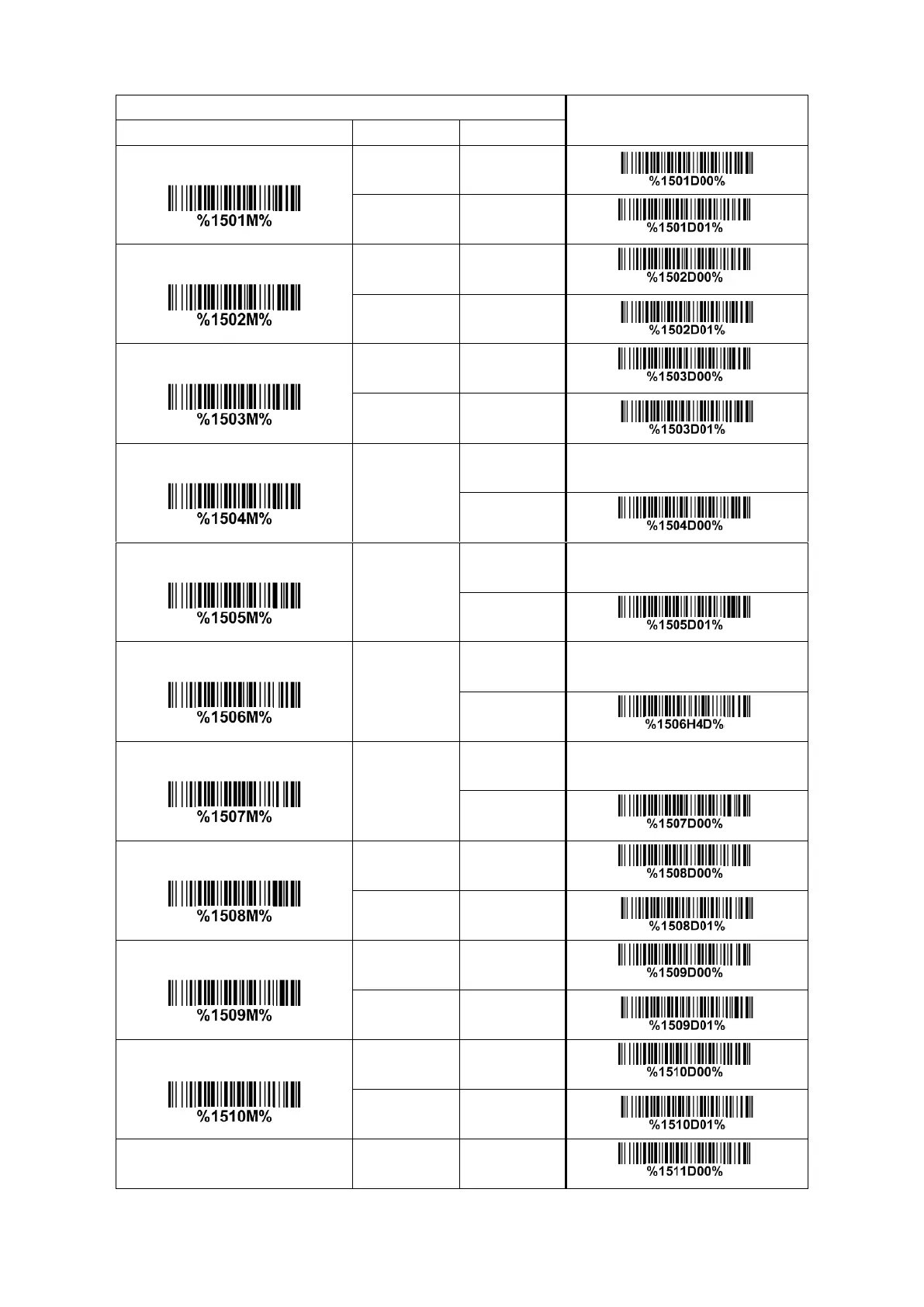 |  |  |  |  |
|---|---|---|---|
| %1501M% |  |  | %1501D00% |
|  |  |  | %1501D01% |
| %1502M% |  |  | %1502D00% |
|  |  |  | %1502D01% |
| %1503M% |  |  | %1503D00% |
|  |  |  | %1503D01% |
| %1504M% |  |  |  |
|  |  |  | %1504D00% |
| %1505M% |  |  |  |
|  |  |  | %1505D01% |
| %1506M% |  |  |  |
|  |  |  | %1506H4D% |
| %1507M% |  |  |  |
|  |  |  | %1507D00% |
| %1508M% |  |  | %1508D00% |
|  |  |  | %1508D01% |
| %1509M% |  |  | %1509D00% |
|  |  |  | %1509D01% |
| %1510M% |  |  | %1510D00% |
|  |  |  | %1510D01% |
|  |  |  | %1511D00% |